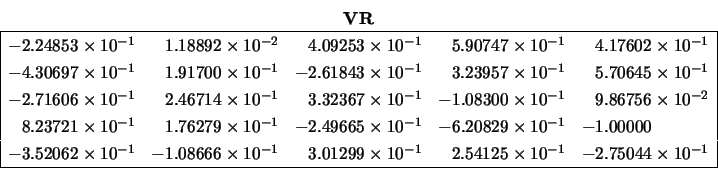 **VR**

| | | | | |
|---|---|---|---|---|
| $-2.24853 \times 10^{-1}$ | $1.18892 \times 10^{-2}$ | $4.09253 \times 10^{-1}$ | $5.90747 \times 10^{-1}$ | $4.17602 \times 10^{-1}$ |
| $-4.30697 \times 10^{-1}$ | $1.91700 \times 10^{-1}$ | $-2.61843 \times 10^{-1}$ | $3.23957 \times 10^{-1}$ | $5.70645 \times 10^{-1}$ |
| $-2.71606 \times 10^{-1}$ | $2.46714 \times 10^{-1}$ | $3.32367 \times 10^{-1}$ | $-1.08300 \times 10^{-1}$ | $9.86756 \times 10^{-2}$ |
| $8.23721 \times 10^{-1}$ | $1.76279 \times 10^{-1}$ | $-2.49665 \times 10^{-1}$ | $-6.20829 \times 10^{-1}$ | $-1.00000$ |
| $-3.52062 \times 10^{-1}$ | $-1.08666 \times 10^{-1}$ | $3.01299 \times 10^{-1}$ | $2.54125 \times 10^{-1}$ | $-2.75044 \times 10^{-1}$ |